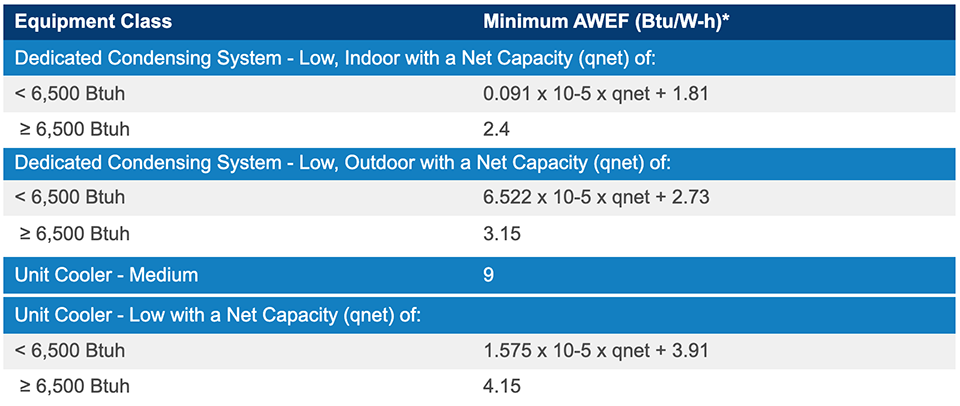 | Equipment Class | Minimum AWEF (Btu/W-h)* |
|---|---|
| Dedicated Condensing System - Low, Indoor with a Net Capacity (qnet) of: | |
| < 6,500 Btuh | 0.091 x 10-5 x qnet + 1.81 |
| ≥ 6,500 Btuh | 2.4 |
| Dedicated Condensing System - Low, Outdoor with a Net Capacity (qnet) of: | |
| < 6,500 Btuh | 6.522 x 10-5 x qnet + 2.73 |
| ≥ 6,500 Btuh | 3.15 |
| Unit Cooler - Medium | 9 |
| Unit Cooler - Low with a Net Capacity (qnet) of: | |
| < 6,500 Btuh | 1.575 x 10-5 x qnet + 3.91 |
| ≥ 6,500 Btuh | 4.15 |